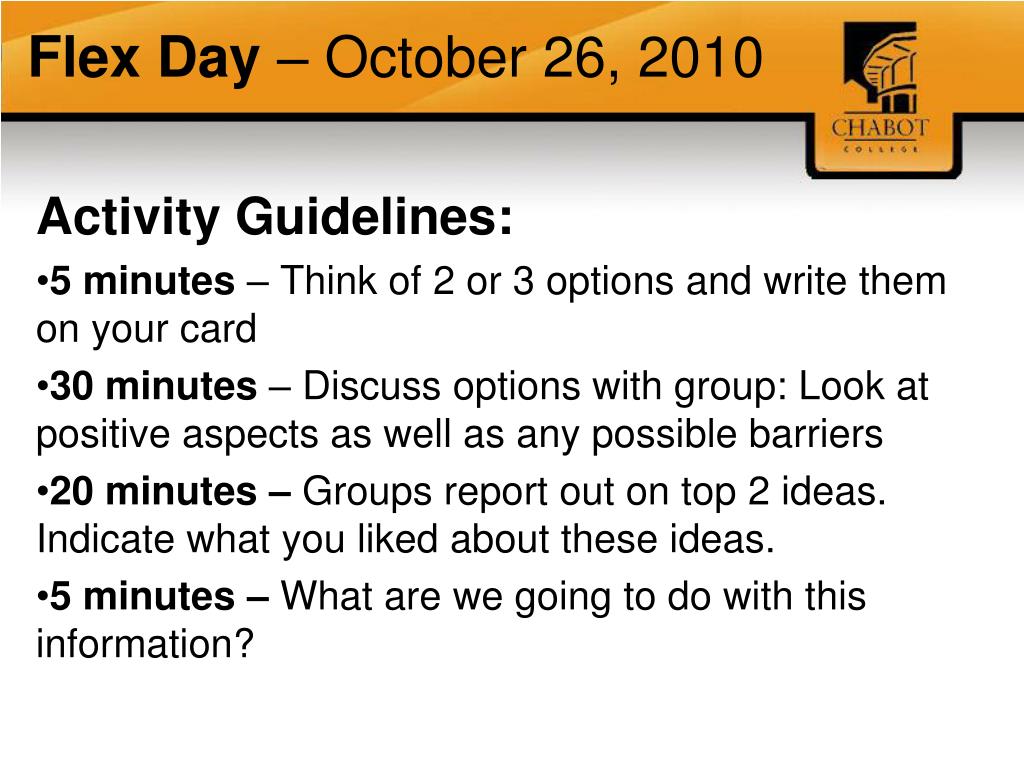 Flex Day – October 26, 2010

CHABOT
COLLEGE

Activity Guidelines:

•5 minutes – Think of 2 or 3 options and write them on your card

•30 minutes – Discuss options with group: Look at positive aspects as well as any possible barriers

•20 minutes – Groups report out on top 2 ideas. Indicate what you liked about these ideas.

•5 minutes – What are we going to do with this information?